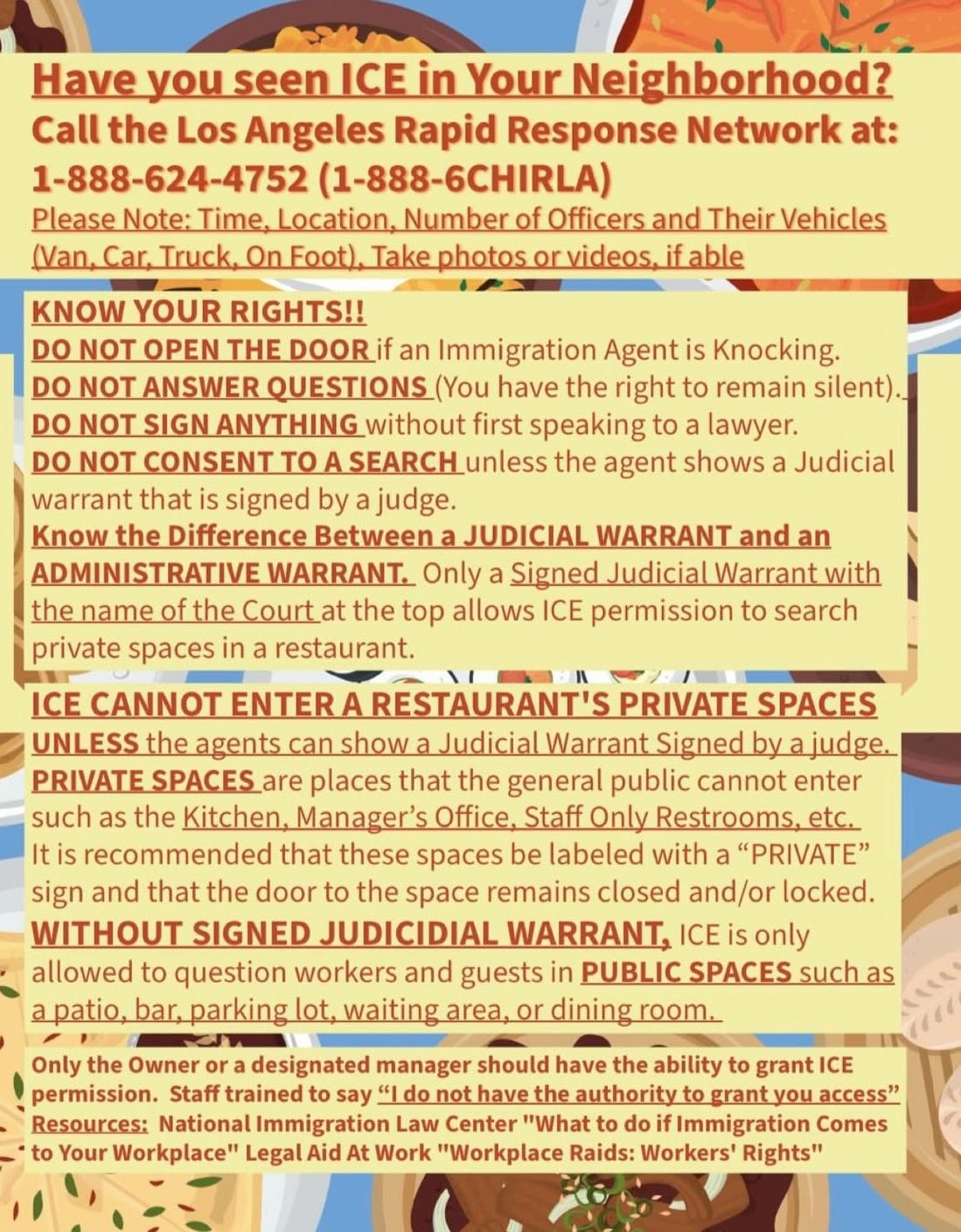 Have you seen ICE in Your Neighborhood?
Call the Los Angeles Rapid Response Network at:
1-888-624-4752 (1-888-6CHIRLA)
Please Note: Time, Location, Number of Officers and Their Vehicles (Van, Car, Truck, On Foot), Take photos or videos, if able

KNOW YOUR RIGHTS!!
DO NOT OPEN THE DOOR if an Immigration Agent is Knocking.
DO NOT ANSWER QUESTIONS (You have the right to remain silent).
DO NOT SIGN ANYTHING without first speaking to a lawyer.
DO NOT CONSENT TO A SEARCH unless the agent shows a Judicial warrant that is signed by a judge.
Know the Difference Between a JUDICIAL WARRANT and an ADMINISTRATIVE WARRANT. Only a Signed Judicial Warrant with the name of the Court at the top allows ICE permission to search private spaces in a restaurant.

ICE CANNOT ENTER A RESTAURANT'S PRIVATE SPACES
UNLESS the agents can show a Judicial Warrant Signed by a judge.
PRIVATE SPACES are places that the general public cannot enter such as the Kitchen, Manager's Office, Staff Only Restrooms, etc.
It is recommended that these spaces be labeled with a "PRIVATE" sign and that the door to the space remains closed and/or locked.
WITHOUT SIGNED JUDICIDIAL WARRANT, ICE is only allowed to question workers and guests in PUBLIC SPACES such as a patio, bar, parking lot, waiting area, or dining room.

Only the Owner or a designated manager should have the ability to grant ICE permission. Staff trained to say "I do not have the authority to grant you access"
Resources: National Immigration Law Center "What to do if Immigration Comes to Your Workplace" Legal Aid At Work "Workplace Raids: Workers' Rights"